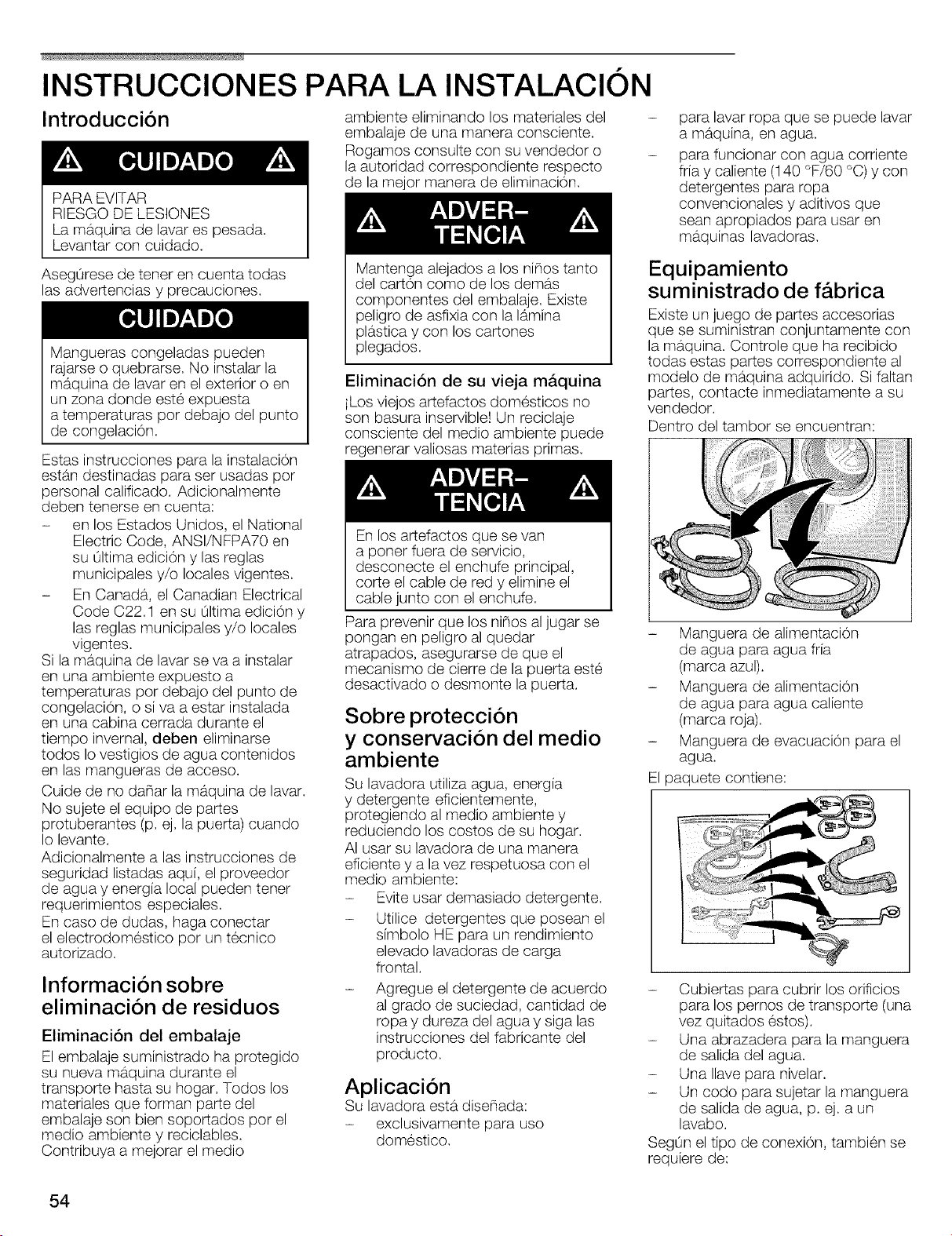 INSTRUCCIONES PARA LA INSTALACIÓN

Introducción

CUIDADO

PARA EVITAR
RIESGO DE LESIONES
La máquina de lavar es pesada.
Levantar con cuidado.

Asegúrese de tener en cuenta todas las advertencias y precauciones.

CUIDADO

Mangueras congeladas pueden rajarse o quebrarse. No instalar la máquina de lavar en el exterior o en un zona donde esté expuesta a temperaturas por debajo del punto de congelación.

Estas instrucciones para la instalación están destinadas para ser usadas por personal calificado. Adicionalmente deben tenerse en cuenta:

- en los Estados Unidos, el National Electric Code, ANSI/NFPA70 en su última edición y las reglas municipales y/o locales vigentes.
- En Canadá, el Canadian Electrical Code C22.1 en su última edición y las reglas municipales y/o locales vigentes.

Si la máquina de lavar se va a instalar en una ambiente expuesto a temperaturas por debajo del punto de congelación, o si va a estar instalada en una cabina cerrada durante el tiempo invernal, deben eliminarse todos lo vestigios de agua contenidos en las mangueras de acceso.

Cuide de no dañar la máquina de lavar.

No sujete el equipo de partes protuberantes (p. ej. la puerta) cuando lo levante.

Adicionalmente a las instrucciones de seguridad listadas aquí, el proveedor de agua y energía local pueden tener requerimientos especiales.

En caso de dudas, haga conectar el electrodoméstico por un técnico autorizado.

Información sobre eliminación de residuos

Eliminación del embalaje

El embalaje suministrado ha protegido su nueva máquina durante el transporte hasta su hogar. Todos los materiales que forman parte del embalaje son bien soportados por el medio ambiente y reciclables. Contribuya a mejorar el medio ambiente eliminando los materiales del embalaje de una manera consciente.

Rogamos consulte con su vendedor o la autoridad correspondiente respecto de la mejor manera de eliminación.

ADVERTENCIA

Mantenga alejados a los niños tanto del cartón como de los demás componentes del embalaje. Existe peligro de asfixia con la lámina plástica y con los cartones plegados.

Eliminación de su vieja máquina

¡Los viejos artefactos domésticos no son basura inservible! Un reciclaje consciente del medio ambiente puede regenerar valiosas materias primas.

ADVERTENCIA

En los artefactos que se van a poner fuera de servicio, desconecte el enchufe principal, corte el cable de red y elimine el cable junto con el enchufe.

Para prevenir que los niños al jugar se pongan en peligro al quedar atrapados, asegurarse de que el mecanismo de cierre de la puerta esté desactivado o desmonte la puerta.

Sobre protección y conservación del medio ambiente

Su lavadora utiliza agua, energía y detergente eficientemente, protegiendo al medio ambiente y reduciendo los costos de su hogar.

Al usar su lavadora de una manera eficiente y a la vez respetuosa con el medio ambiente:

- Evite usar demasiado detergente.
- Utilice detergentes que posean el símbolo HE para un rendimiento elevado lavadoras de carga frontal.
- Agregue el detergente de acuerdo al grado de suciedad, cantidad de ropa y dureza del agua y siga las instrucciones del fabricante del producto.

Aplicación

Su lavadora está diseñada:

- exclusivamente para uso doméstico.
- para lavar ropa que se puede lavar a máquina, en agua.
- para funcionar con agua corriente fría y caliente (140 °F/60 °C) y con detergentes para ropa convencionales y aditivos que sean apropiados para usar en máquinas lavadoras.

Equipamiento suministrado de fábrica

Existe un juego de partes accesorias que se suministran conjuntamente con la máquina. Controle que ha recibido todas estas partes correspondiente al modelo de máquina adquirido. Si faltan partes, contacte inmediatamente a su vendedor.

Dentro del tambor se encuentran:

- Manguera de alimentación de agua para agua fría (marca azul).
- Manguera de alimentación de agua para agua caliente (marca roja).
- Manguera de evacuación para el agua.

El paquete contiene:

- Cubiertas para cubrir los orificios para los pernos de transporte (una vez quitados éstos).
- Una abrazadera para la manguera de salida del agua.
- Una llave para nivelar.
- Un codo para sujetar la manguera de salida de agua, p. ej. a un lavabo.

Según el tipo de conexión, también se requiere de:

54